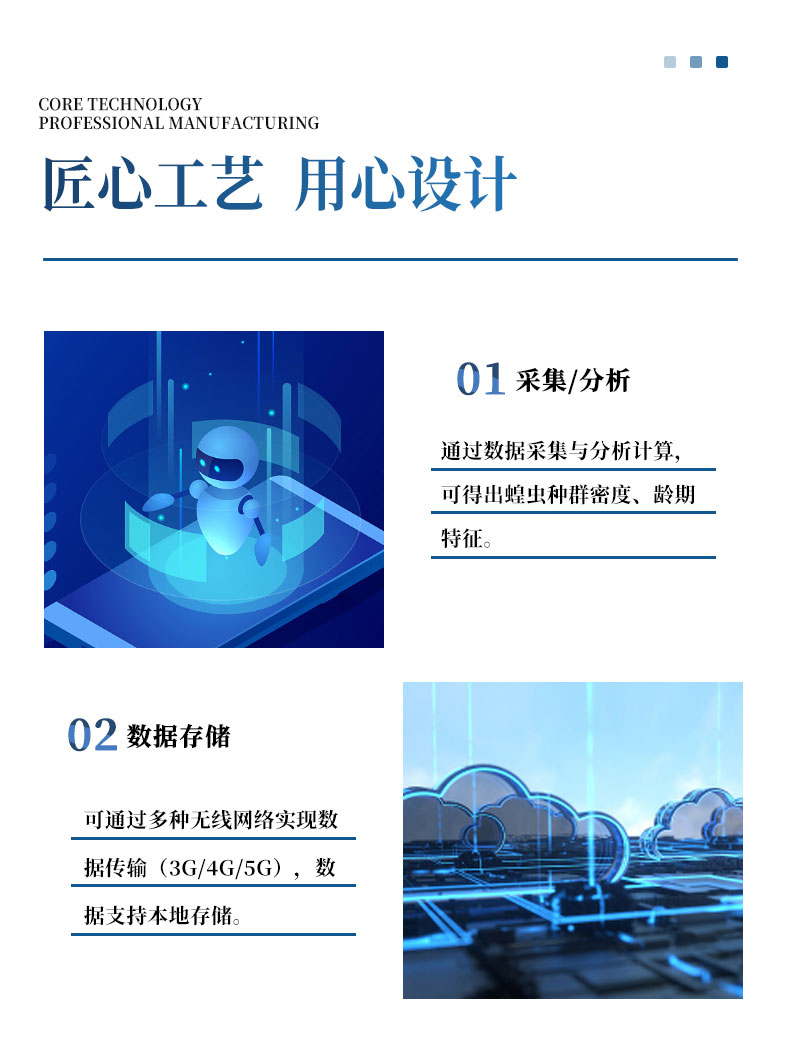 CORE TECHNOLOGY
PROFESSIONAL MANUFACTURING

匠心工艺 用心设计

01 采集/分析

通过数据采集与分析计算,可得出蝗虫种群密度、龄期特征。

02 数据存储

可通过多种无线网络实现数据传输（3G/4G/5G），数据支持本地存储。